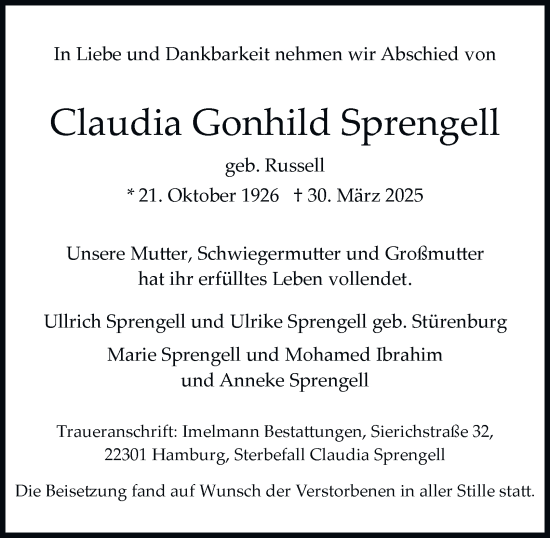 In Liebe und Dankbarkeit nehmen wir Abschied von

Claudia Gonhild Sprengell

geb. Russell

* 21. Oktober 1926 † 30. März 2025

Unsere Mutter, Schwiegermutter und Großmutter hat ihr erfülltes Leben vollendet.

Ullrich Sprengell und Ulrike Sprengell geb. Stürenburg

Marie Sprengell und Mohamed Ibrahim und Anneke Sprengell

Traueranschrift: Imelmann Bestattungen, Sierichstraße 32, 22301 Hamburg, Sterbefall Claudia Sprengell

Die Beisetzung fand auf Wunsch der Verstorbenen in aller Stille statt.